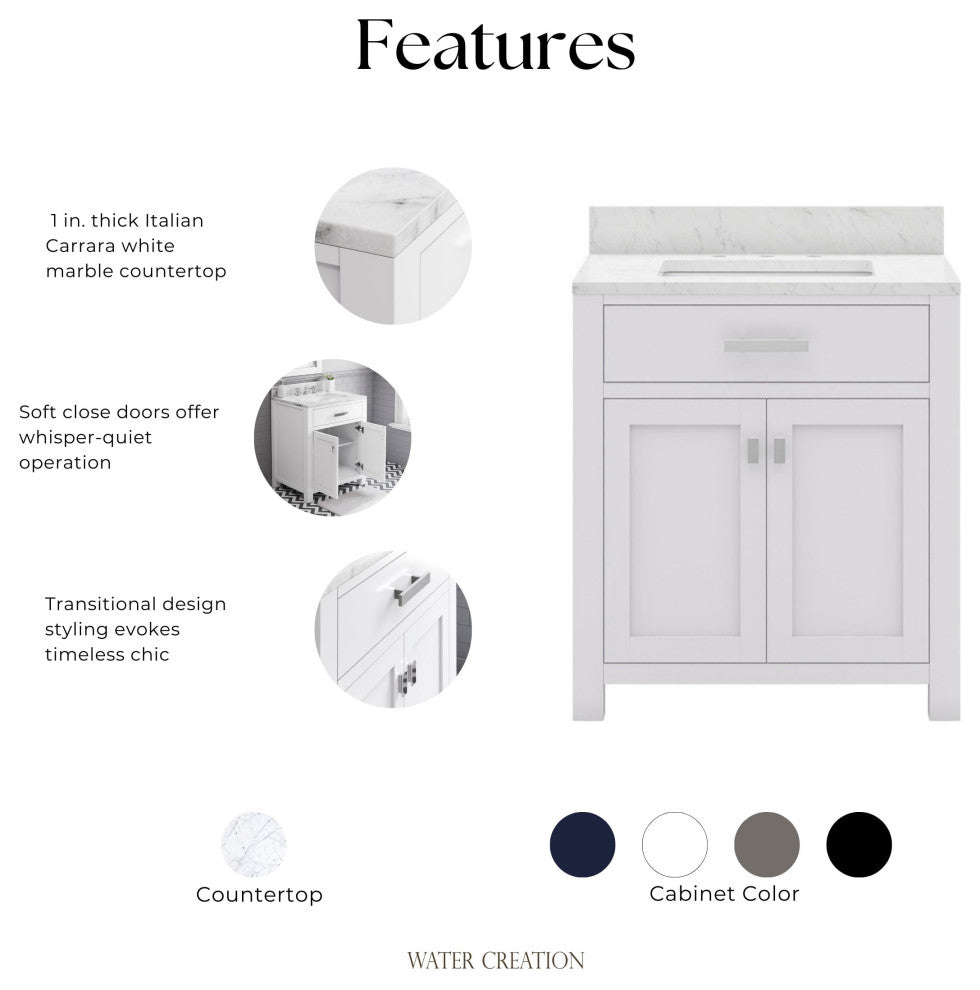 Features

1 in. thick Italian Carrara white marble countertop

Soft close doors offer whisper-quiet operation

Transitional design styling evokes timeless chic

Countertop

Cabinet Color

WATER CREATION